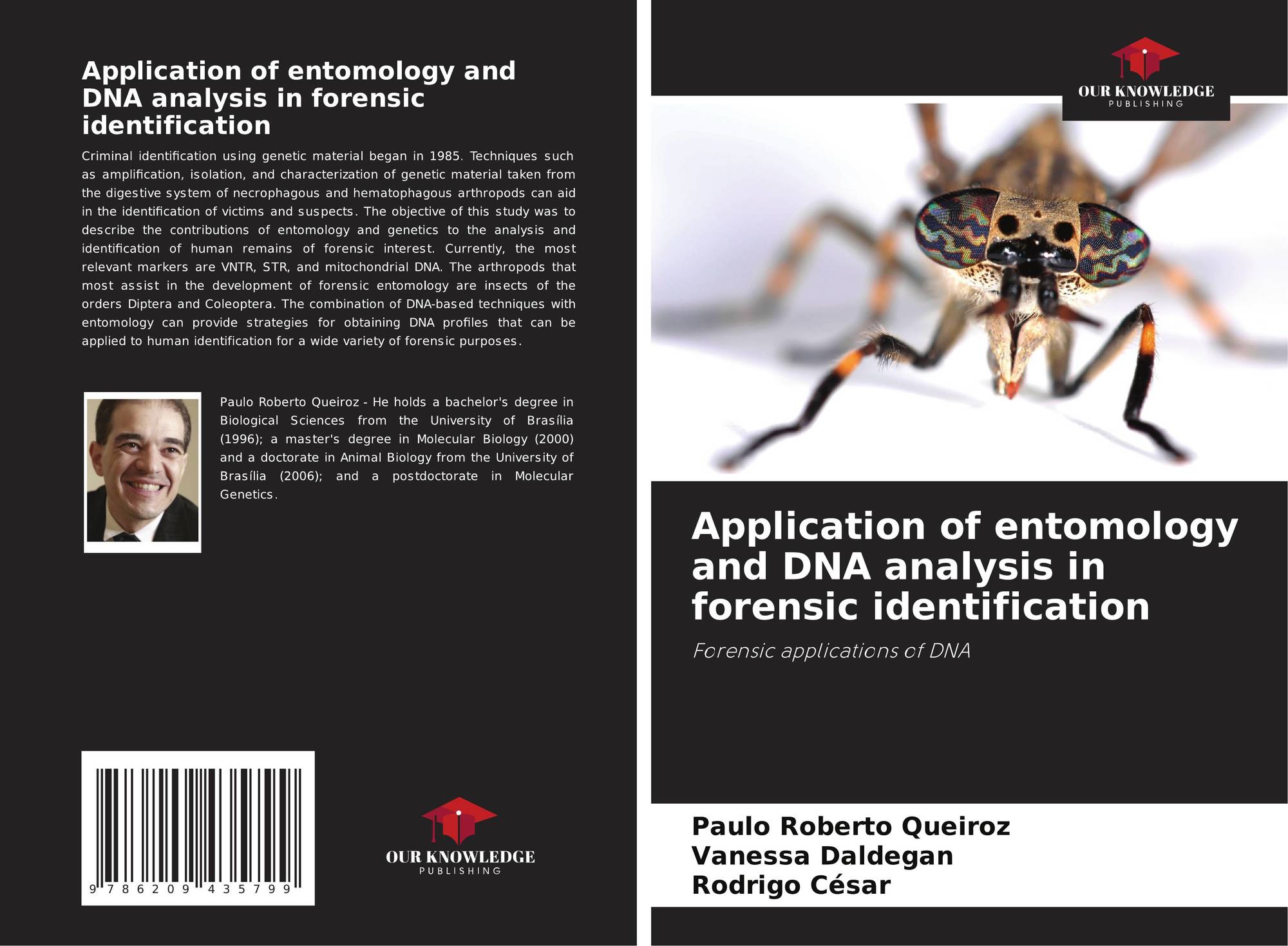 Application of entomology and DNA analysis in forensic identification

Criminal identification using genetic material began in 1985. Techniques such as amplification, isolation, and characterization of genetic material taken from the digestive system of necrophagous and hematophagous arthropods can aid in the identification of victims and suspects. The objective of this study was to describe the contributions of entomology and genetics to the analysis and identification of human remains of forensic interest. Currently, the most relevant markers are VNTR, STR, and mitochondrial DNA. The arthropods that most assist in the development of forensic entomology are insects of the orders Diptera and Coleoptera. The combination of DNA-based techniques with entomology can provide strategies for obtaining DNA profiles that can be applied to human identification for a wide variety of forensic purposes.

Paulo Roberto Queiroz - He holds a bachelor's degree in Biological Sciences from the University of Brasília (1996); a master's degree in Molecular Biology (2000) and a doctorate in Animal Biology from the University of Brasília (2006); and a postdoctorate in Molecular Genetics.

9 786209 435799

OUR KNOWLEDGE
PUBLISHING

OUR KNOWLEDGE
PUBLISHING

Application of entomology and DNA analysis in forensic identification

Forensic applications of DNA

Paulo Roberto Queiroz
Vanessa Daldegan
Rodrigo César